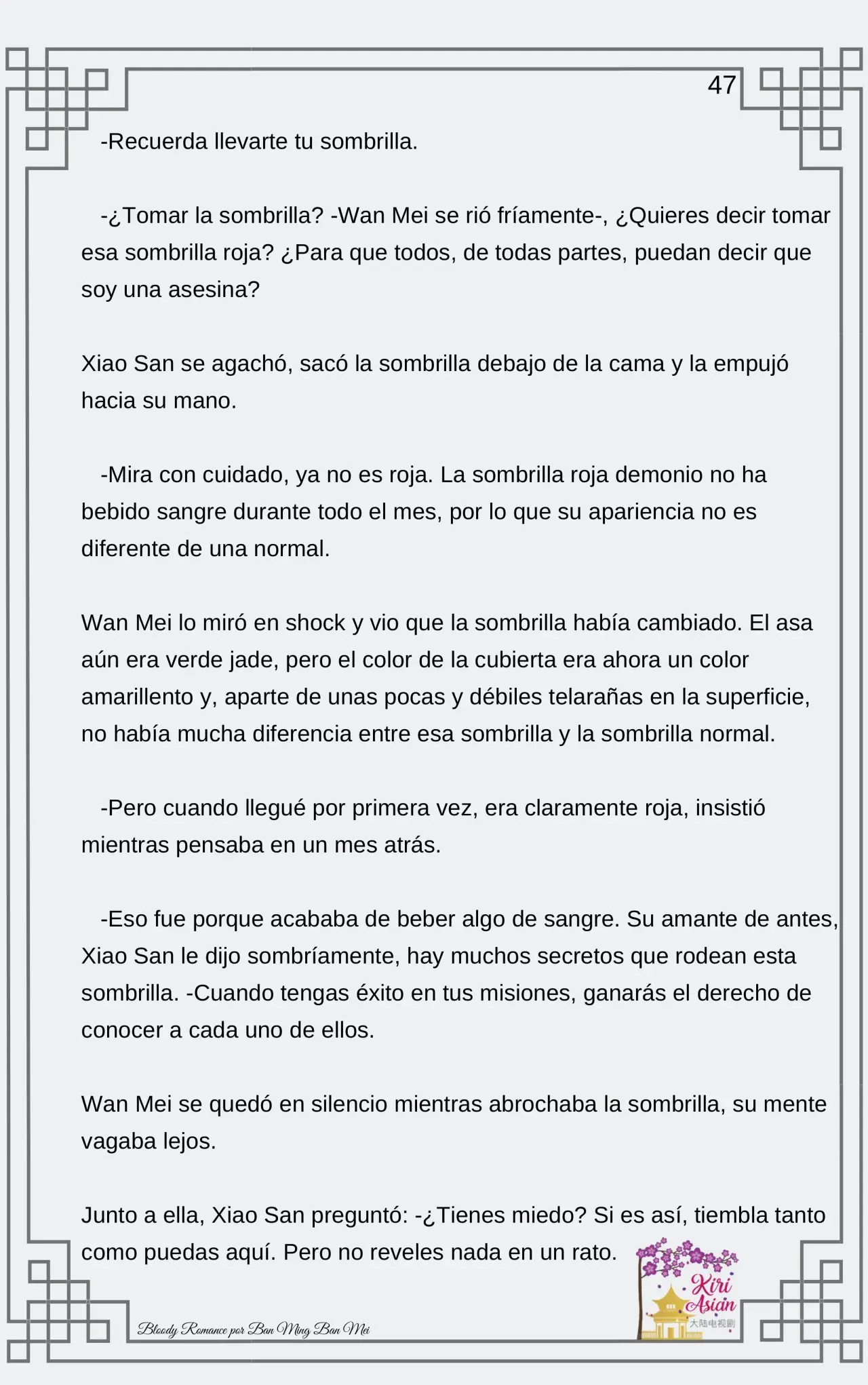 47

-Recuerda llevarte tu sombrilla.

-¿Tomar la sombrilla? -Wan Mei se rió fríamente-, ¿Quieres decir tomar esa sombrilla roja? ¿Para que todos, de todas partes, puedan decir que soy una asesina?

Xiao San se agachó, sacó la sombrilla debajo de la cama y la empujó hacia su mano.

-Mira con cuidado, ya no es roja. La sombrilla roja demonio no ha bebido sangre durante todo el mes, por lo que su apariencia no es diferente de una normal.

Wan Mei lo miró en shock y vio que la sombrilla había cambiado. El asa aún era verde jade, pero el color de la cubierta era ahora un color amarillento y, aparte de unas pocas y débiles telarañas en la superficie, no había mucha diferencia entre esa sombrilla y la sombrilla normal.

-Pero cuando llegué por primera vez, era claramente roja, insistió mientras pensaba en un mes atrás.

-Eso fue porque acababa de beber algo de sangre. Su amante de antes, Xiao San le dijo sombríamente, hay muchos secretos que rodean esta sombrilla. -Cuando tengas éxito en tus misiones, ganarás el derecho de conocer a cada uno de ellos.

Wan Mei se quedó en silencio mientras abrochaba la sombrilla, su mente vagaba lejos.

Junto a ella, Xiao San preguntó: -¿Tienes miedo? Si es así, tiembla tanto como puedas aquí. Pero no reveles nada en un rato.

Bloody Romance por Ban Ming Ban Mei

Kiri Asian 大陆电视剧